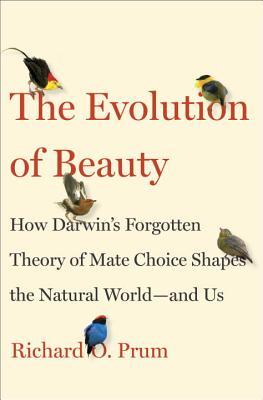 The Evolution of Beauty

How Darwin's Forgotten Theory of Mate Choice Shapes the Natural World—and Us

Richard O. Prum